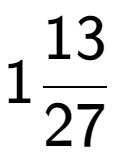 $1\frac{13}{27}$